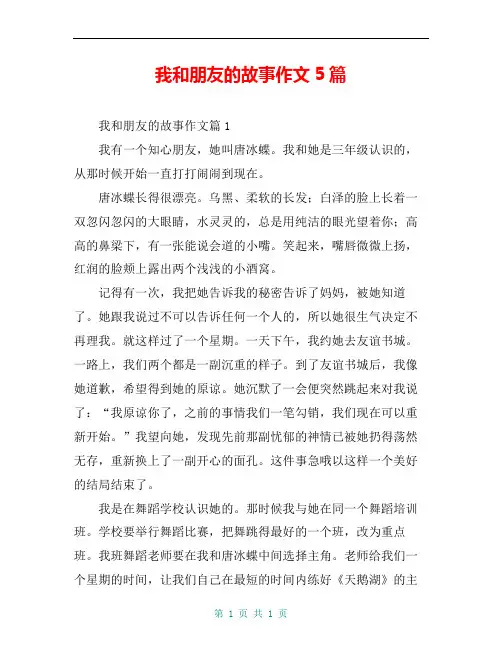 我和朋友的故事作文 5 篇

我和朋友的故事作文篇 1

我有一个知心朋友，她叫唐冰蝶。我和她是三年级认识的，从那时候开始一直打打闹闹到现在。

唐冰蝶长得很漂亮。乌黑、柔软的长发；白泽的脸上长着一双忽闪忽闪的大眼睛，水灵灵的，总是用纯洁的眼光望着你；高高的鼻梁下，有一张能说会道的小嘴。笑起来，嘴唇微微上扬，红润的脸颊上露出两个浅浅的小酒窝。

记得有一次，我把她告诉我的秘密告诉了妈妈，被她知道了。她跟我说过不可以告诉任何一个人的，所以她很生气决定不再理我。就这样过了一个星期。一天下午，我约她去友谊书城。一路上，我们两个都是一副沉重的样子。到了友谊书城后，我像她道歉，希望得到她的原谅。她沉默了一会便突然跳起来对我说了：“我原谅你了，之前的事情我们一笔勾销，我们现在可以重新开始。”我望向她，发现先前那副忧郁的神情已被她扔得荡然无存，重新换上了一副开心的面孔。这件事急哦以这样一个美好的结局结束了。

我是在舞蹈学校认识她的。那时候我与她在同一个舞蹈培训班。学校要举行舞蹈比赛，把舞跳得最好的一个班，改为重点班。我班舞蹈老师要在我和唐冰蝶中间选择主角。老师给我们一个星期的时间，让我们自己在最短的时间内练好《天鹅湖》的主

第 1 页 共 1 页